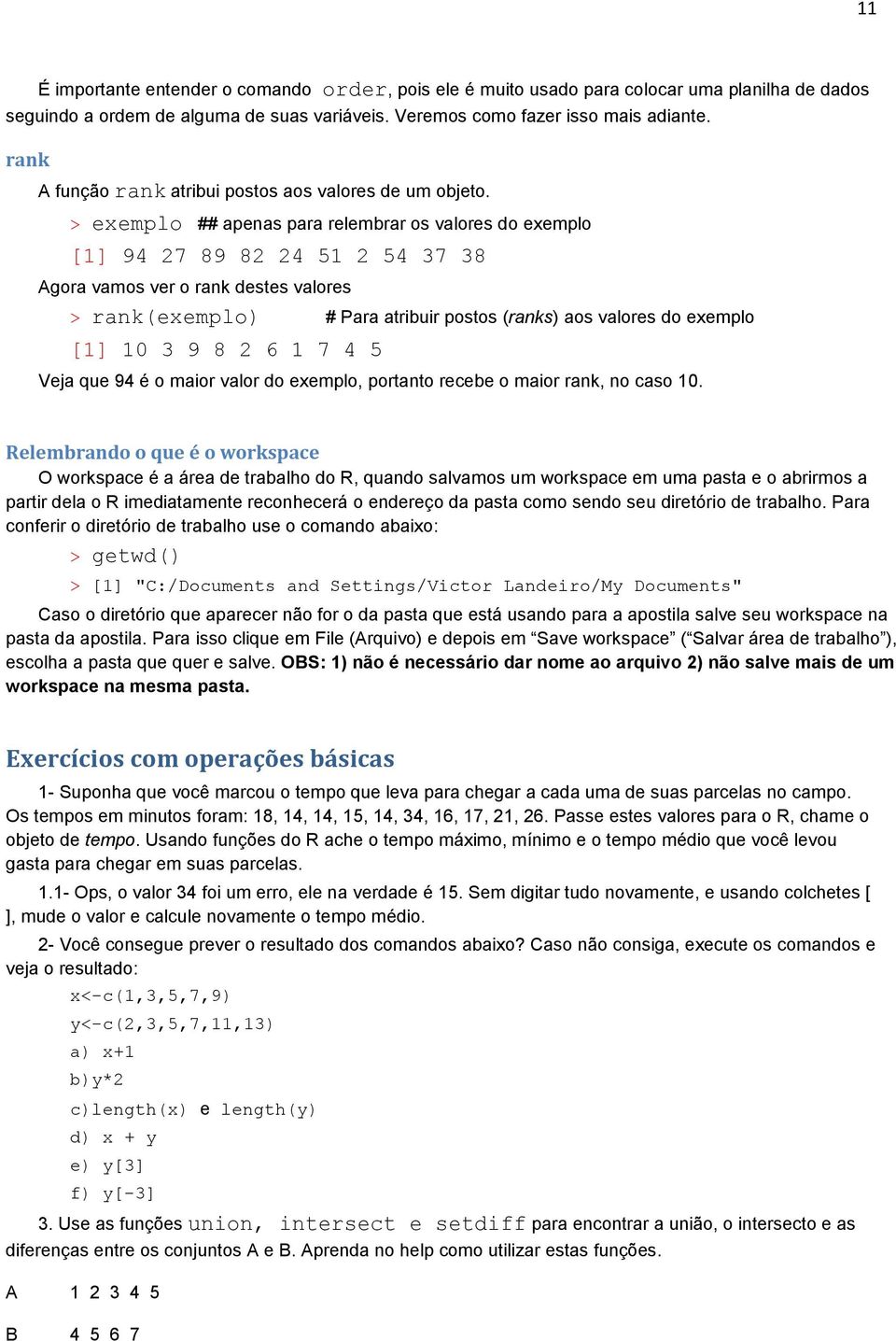 11

É importante entender o comando order, pois ele é muito usado para colocar uma planilha de dados seguindo a ordem de alguma de suas variáveis. Veremos como fazer isso mais adiante.

rank

A função rank atribui postos aos valores de um objeto.

> exemplo ## apenas para relembrar os valores do exemplo

[1] 94 27 89 82 24 51 2 54 37 38

Agora vamos ver o rank destes valores

> rank(exemplo) # Para atribuir postos (ranks) aos valores do exemplo

[1] 10 3 9 8 2 6 1 7 4 5

Veja que 94 é o maior valor do exemplo, portanto recebe o maior rank, no caso 10.

Relembrando o que é o workspace

O workspace é a área de trabalho do R, quando salvamos um workspace em uma pasta e o abrirmos a partir dela o R imediatamente reconhecerá o endereço da pasta como sendo seu diretório de trabalho. Para conferir o diretório de trabalho use o comando abaixo:

> getwd()

> [1] "C:/Documents and Settings/Victor Landeiro/My Documents"

Caso o diretório que aparecer não for o da pasta que está usando para a apostila salve seu workspace na pasta da apostila. Para isso clique em File (Arquivo) e depois em “Save workspace” (“Salvar área de trabalho”), escolha a pasta que quer e salve. OBS: 1) não é necessário dar nome ao arquivo 2) não salve mais de um workspace na mesma pasta.

Exercícios com operações básicas

1- Suponha que você marcou o tempo que leva para chegar a cada uma de suas parcelas no campo. Os tempos em minutos foram: 18, 14, 14, 15, 14, 34, 16, 17, 21, 26. Passe estes valores para o R, chame o objeto de tempo. Usando funções do R ache o tempo máximo, mínimo e o tempo médio que você levou gasta para chegar em suas parcelas.

1.1- Ops, o valor 34 foi um erro, ele na verdade é 15. Sem digitar tudo novamente, e usando colchetes [ ], mude o valor e calcule novamente o tempo médio.

2- Você consegue prever o resultado dos comandos abaixo? Caso não consiga, execute os comandos e veja o resultado:

x<-c(1,3,5,7,9)

y<-c(2,3,5,7,11,13)

a) x+1

b)y*2

c)length(x) e length(y)

d) x + y

e) y[3]

f) y[-3]

3. Use as funções union, intersect e setdiff para encontrar a união, o intersecto e as diferenças entre os conjuntos A e B. Aprenda no help como utilizar estas funções.

A 1 2 3 4 5

B 4 5 6 7